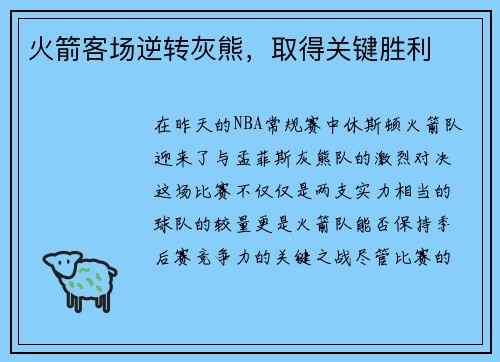 火箭客场逆转灰熊，取得关键胜利

在昨天的NBA常规赛中休斯顿火箭队迎来了与孟菲斯灰熊队的激烈对决这场比赛不仅仅是两支实力相当的球队的较量更是火箭队能否保持季后赛竞争力的关键之战尽管比赛的